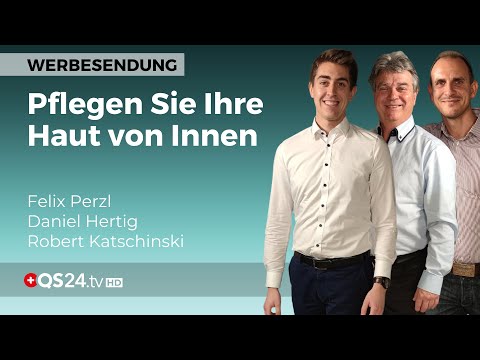 WERBESENDUNG

Pflegen Sie Ihre Haut von Innen

Felix Perzl
Daniel Hertig
Robert Katschinski

QS24.tv HD